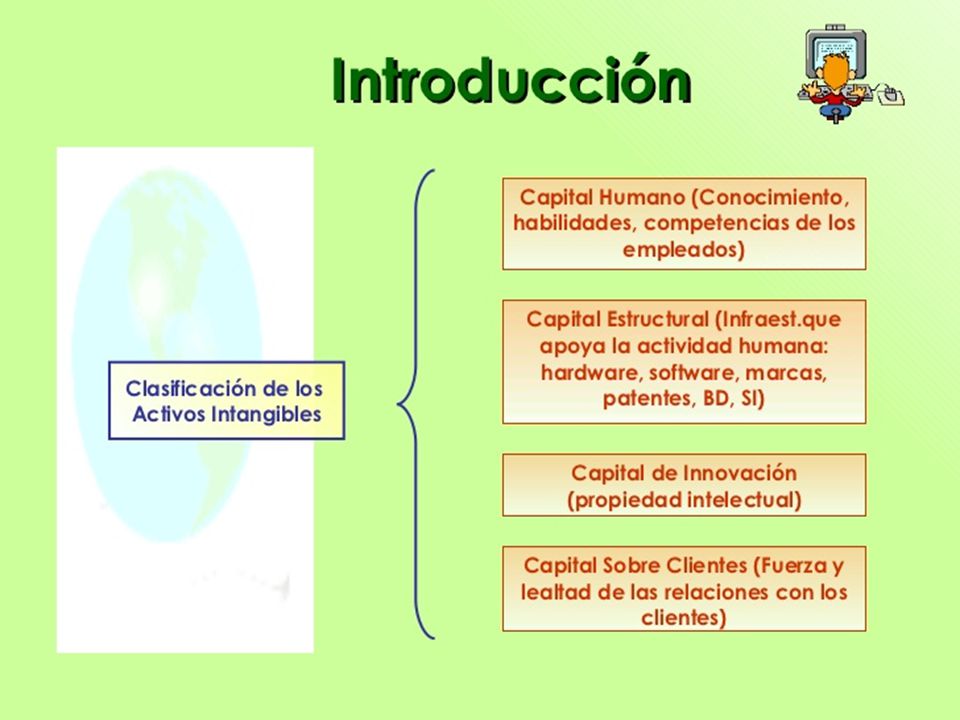 Introducción

Clasificación de los Activos Intangibles

Capital Humano (Conocimiento, habilidades, competencias de los empleados)

Capital Estructural (Infraest.que apoya la actividad humana: hardware, software, marcas, patentes, BD, SI)

Capital de Innovación (propiedad intelectual)

Capital Sobre Clientes (Fuerza y lealtad de las relaciones con los clientes)